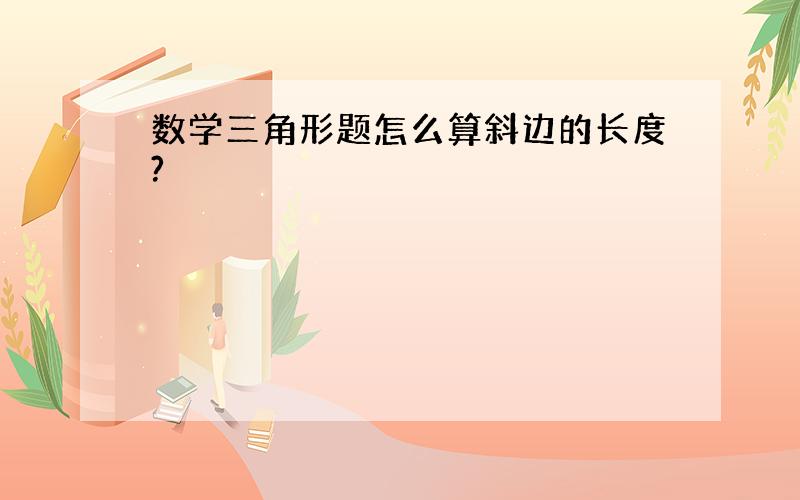 数学三角形题怎么算斜边的长度?